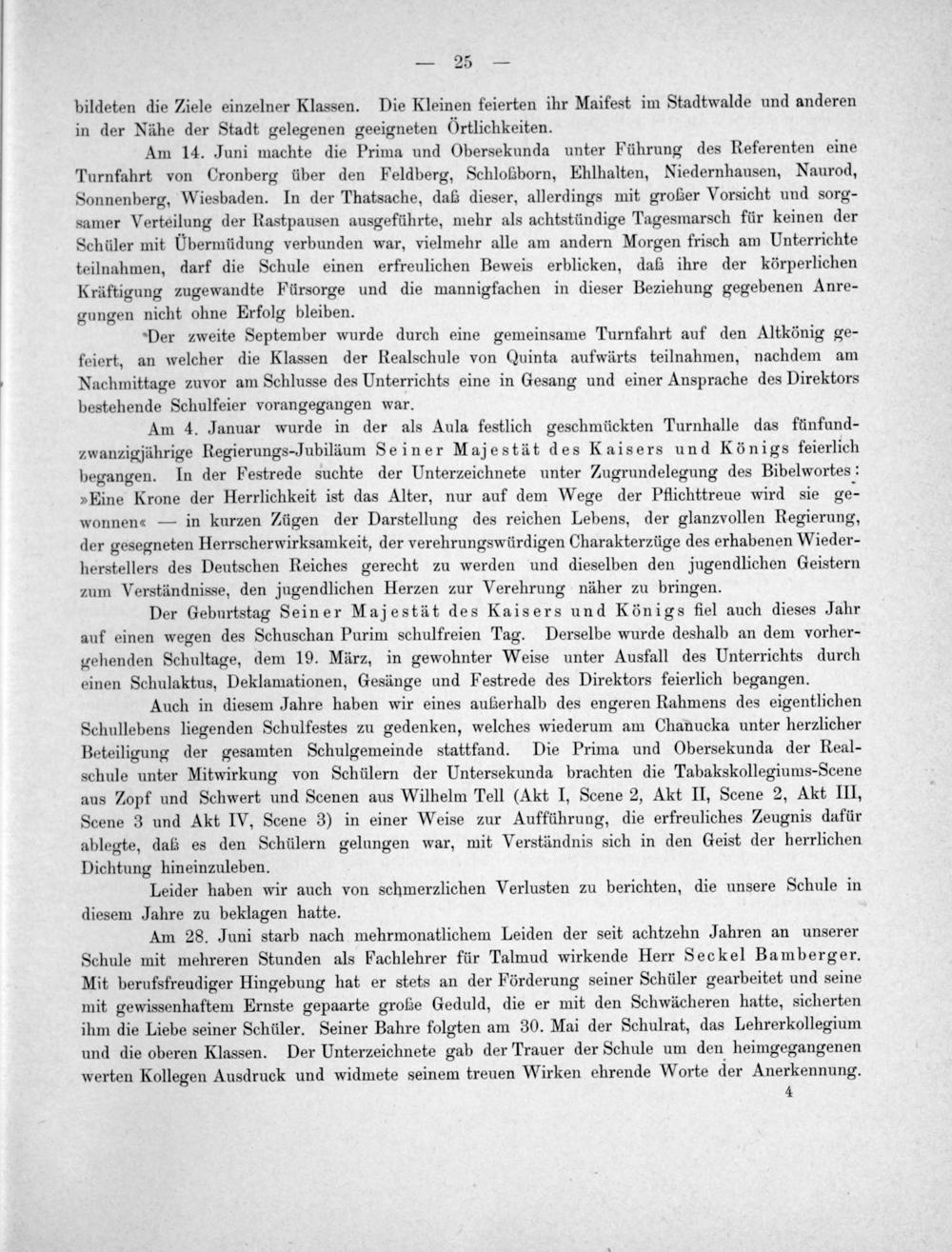 — 25 —

bildeten die Ziele einzelner Klassen. Die Kleinen feierten ihr Maifest im Stadtwalde und anderen in der Nähe der Stadt gelegenen geeigneten Örtlichkeiten.

Am 14. Juni machte die Prima und Obersekunda unter Führung des Referenten eine Turnfahrt von Cronberg über den Feldberg, Schloßborn, Ehlhalten, Niedernhausen, Naurod, Sonnenberg, Wiesbaden. In der Thatsache, daß dieser, allerdings mit großer Vorsicht und sorgsamer Verteilung der Rastpausen ausgeführte, mehr als achtstündige Tagesmarsch für keinen der Schüler mit Übermüdung verbunden war, vielmehr alle am andern Morgen frisch am Unterrichte teilnahmen, darf die Schule einen erfreulichen Beweis erblicken, daß ihre der körperlichen Kräftigung zugewandte Fürsorge und die mannigfachen in dieser Beziehung gegebenen Anregungen nicht ohne Erfolg bleiben.

Der zweite September wurde durch eine gemeinsame Turnfahrt auf den Altkönig gefeiert, an welcher die Klassen der Realschule von Quinta aufwärts teilnahmen, nachdem am Nachmittage zuvor am Schlusse des Unterrichts eine in Gesang und einer Ansprache des Direktors bestehende Schulfeier vorangegangen war.

Am 4. Januar wurde in der als Aula festlich geschmückten Turnhalle das fünfundzwanzigjährige Regierungs-Jubiläum Seiner Majestät des Kaisers und Königs feierlich begangen. In der Festrede suchte der Unterzeichnete unter Zugrundelegung des Bibelwortes: »Eine Krone der Herrlichkeit ist das Alter, nur auf dem Wege der Pflichttreue wird sie gewonnen« — in kurzen Zügen der Darstellung des reichen Lebens, der glanzvollen Regierung, der gesegneten Herrscherwirksamkeit, der verehrungswürdigen Charakterzüge des erhabenen Wiederherstellers des Deutschen Reiches gerecht zu werden und dieselben den jugendlichen Geistern zum Verständnisse, den jugendlichen Herzen zur Verehrung näher zu bringen.

Der Geburtstag Seiner Majestät des Kaisers und Königs fiel auch dieses Jahr auf einen wegen des Schuschan Purim schulfreien Tag. Derselbe wurde deshalb an dem vorhergehenden Schultage, dem 19. März, in gewohnter Weise unter Ausfall des Unterrichts durch einen Schulaktus, Deklamationen, Gesänge und Festrede des Direktors feierlich begangen.

Auch in diesem Jahre haben wir eines außerhalb des engeren Rahmens des eigentlichen Schullebens liegenden Schulfestes zu gedenken, welches wiederum am Chanucka unter herzlicher Beteiligung der gesamten Schulgemeinde stattfand. Die Prima und Obersekunda der Realschule unter Mitwirkung von Schülern der Untersekunda brachten die Tabakskollegiums-Scene aus Zopf und Schwert und Scenen aus Wilhelm Tell (Akt I, Scene 2, Akt II, Scene 2, Akt III, Scene 3 und Akt IV, Scene 3) in einer Weise zur Aufführung, die erfreuliches Zeugnis dafür ablegte, daß es den Schülern gelungen war, mit Verständnis sich in den Geist der herrlichen Dichtung hineinzuleben.

Leider haben wir auch von schmerzlichen Verlusten zu berichten, die unsere Schule in diesem Jahre zu beklagen hatte.

Am 28. Juni starb nach mehrmonatlichem Leiden der seit achtzehn Jahren an unserer Schule mit mehreren Stunden als Fachlehrer für Talmud wirkende Herr Seckel Bamberger. Mit berufsfreudiger Hingebung hat er stets an der Förderung seiner Schüler gearbeitet und seine mit gewissenhaftem Ernste gepaarte große Geduld, die er mit den Schwächeren hatte, sicherten ihm die Liebe seiner Schüler. Seiner Bahre folgten am 30. Mai der Schulrat, das Lehrerkollegium und die oberen Klassen. Der Unterzeichnete gab der Trauer der Schule um den heimgegangenen werten Kollegen Ausdruck und widmete seinem treuen Wirken ehrende Worte der Anerkennung.

4